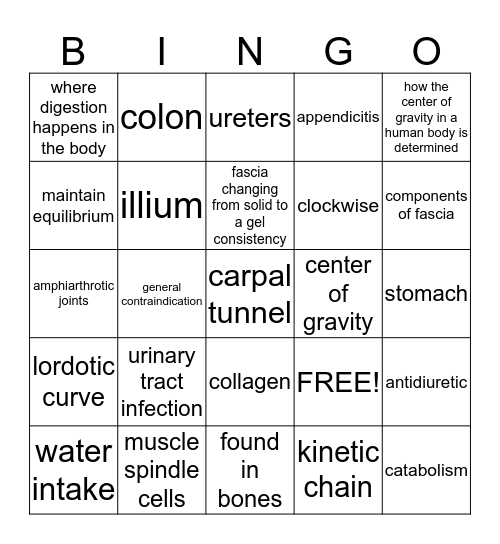 | B | I | N | G | O |
|---|---|---|---|---|
| where digestion happens in the body | colon | ureters | appendicitis | how the center of gravity in a human body is determined |
| maintain equilibrium | illium | fascia changing from solid to a gel consistency | clockwise | components of fascia |
| amphiarthrotic joints | general contraindication | carpal tunnel | center of gravity | stomach |
| lordotic curve | urinary tract infection | collagen | FREE! | antidiuretic |
| water intake | muscle spindle cells | found in bones | kinetic chain | catabolism |